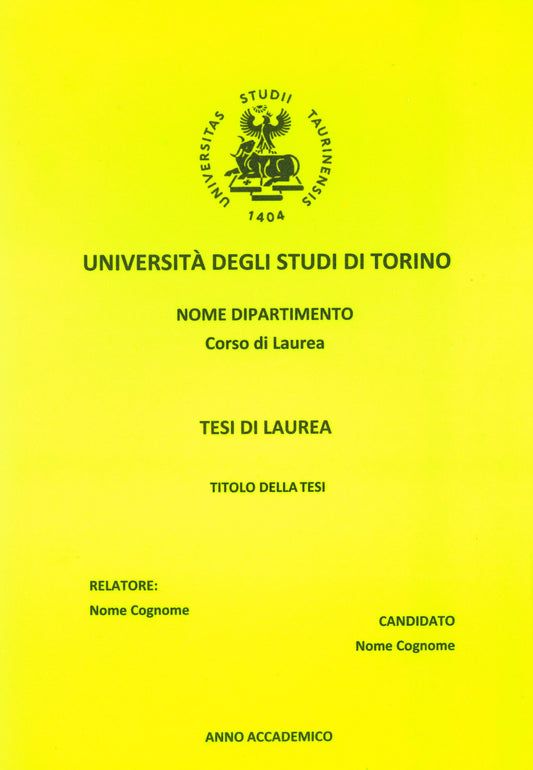 UNIVERSITAS STUDII TAURINENSIS
1404

UNIVERSITÀ DEGLI STUDI DI TORINO

NOME DIPARTIMENTO
Corso di Laurea

TESI DI LAUREA

TITOLO DELLA TESI

RELATORE:
Nome Cognome

CANDIDATO
Nome Cognome

ANNO ACCADEMICO